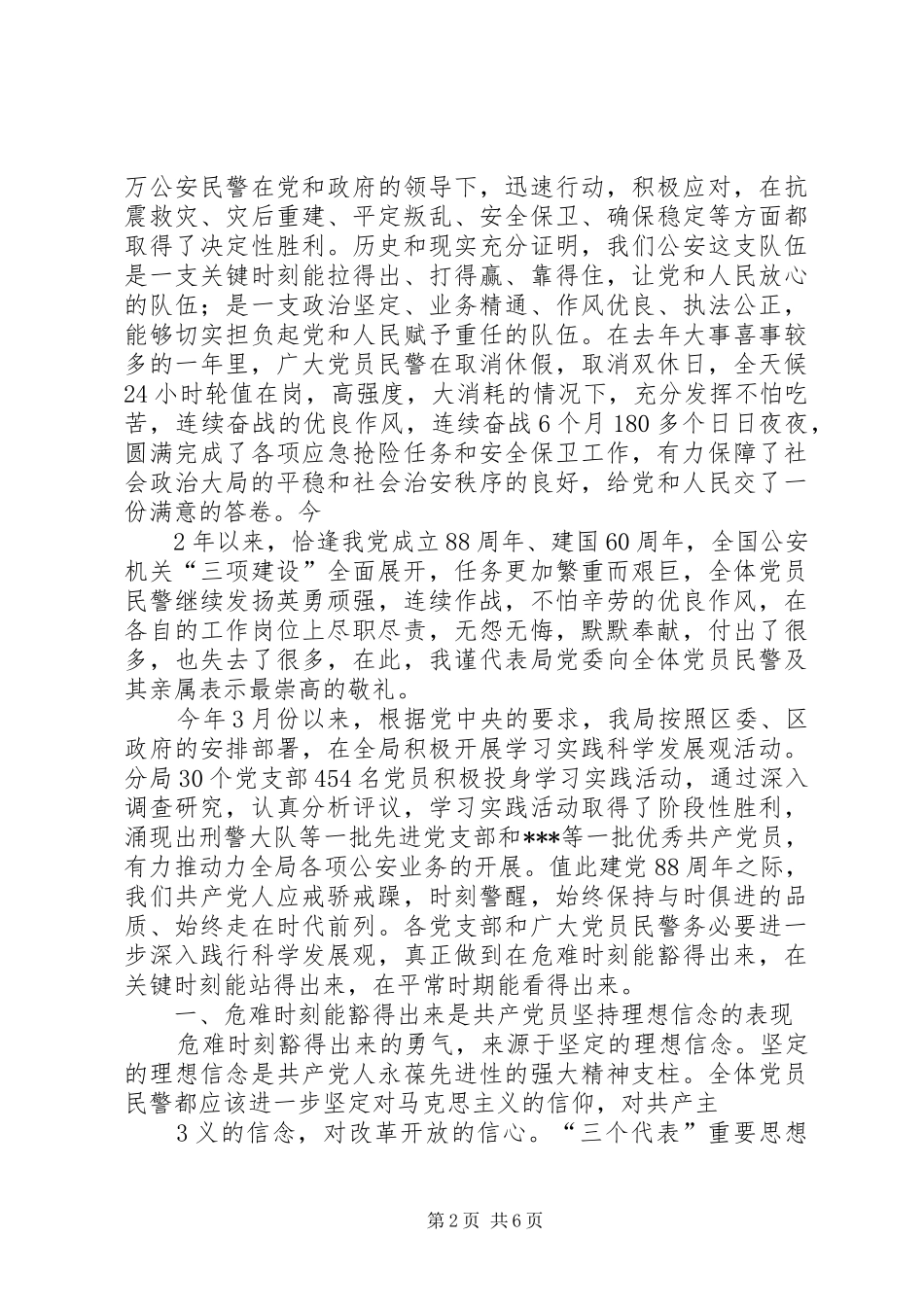 万公安民警在党和政府的领导下，迅速行动，积极应对，在抗震救灾、灾后重建、平定叛乱、安全保卫、确保稳定等方面都取得了决定性胜利。历史和现实充分证明，我们公安这支队伍是一支关键时刻能拉得出、打得赢、靠得住，让党和人民放心的队伍；是一支政治坚定、业务精通、作风优良、执法公正，能够切实担负起党和人民赋予重任的队伍。在去年大事喜事较多的一年里，广大党员民警在取消休假，取消双休日，全天候24小时轮值在岗，高强度，大消耗的情况下，充分发挥不怕吃苦，连续奋战的优良作风，连续奋战6个月180多个日日夜夜，圆满完成了各项应急抢险任务和安全保卫工作，有力保障了社会政治大局的平稳和社会治安秩序的良好，给党和人民交了一份满意的答卷。今

2年以来，恰逢我党成立88周年、建国60周年，全国公安机关“三项建设”全面展开，任务更加繁重而艰巨，全体党员民警继续发扬英勇顽强，连续作战，不怕辛劳的优良作风，在各自的工作岗位上尽职尽责，无怨无悔，默默奉献，付出了很多，也失去了很多，在此，我谨代表局党委向全体党员民警及其亲属表示最崇高的敬礼。

今年3月份以来，根据党中央的要求，我局按照区委、区政府的安排部署，在全局积极开展学习实践科学发展观活动。分局30个党支部454名党员积极投身学习实践活动，通过深入调查研究，认真分析评议，学习实践活动取得了阶段性胜利，涌现出刑警大队等一批先进党支部和***等一批优秀共产党员，有力推动力全局各项公安业务的开展。值此建党88周年之际，我们共产党人应戒骄戒躁，时刻警醒，始终保持与时俱进的品质、始终走在时代前列。各党支部和广大党员民警务必要进一步深入践行科学发展观，真正做到在危难时刻能豁得出来，在关键时刻能站得出来，在平常时期能看得出来。

一、危难时刻能豁得出来是共产党员坚持理想信念的表现

危难时刻豁得出来的勇气，来源于坚定的理想信念。坚定的理想信念是共产党人永葆先进性的强大精神支柱。全体党员民警都应该进一步坚定对马克思主义的信仰，对共产主

3义的信念，对改革开放的信心。“三个代表”重要思想

第2页 共6页